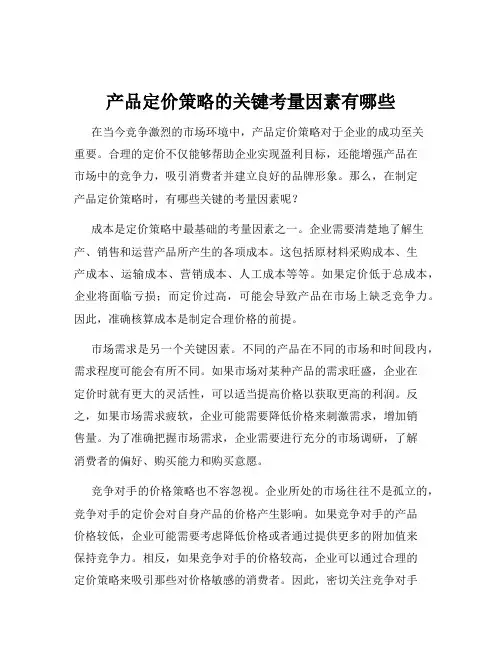 产品定价策略的关键考量因素有哪些

在当今竞争激烈的市场环境中，产品定价策略对于企业的成功至关重要。合理的定价不仅能够帮助企业实现盈利目标，还能增强产品在市场中的竞争力，吸引消费者并建立良好的品牌形象。那么，在制定产品定价策略时，有哪些关键的考量因素呢？

成本是定价策略中最基础的考量因素之一。企业需要清楚地了解生产、销售和运营产品所产生的各项成本。这包括原材料采购成本、生产成本、运输成本、营销成本、人工成本等等。如果定价低于总成本，企业将面临亏损；而定价过高，可能会导致产品在市场上缺乏竞争力。因此，准确核算成本是制定合理价格的前提。

市场需求是另一个关键因素。不同的产品在不同的市场和时间段内，需求程度可能会有所不同。如果市场对某种产品的需求旺盛，企业在定价时就有更大的灵活性，可以适当提高价格以获取更高的利润。反之，如果市场需求疲软，企业可能需要降低价格来刺激需求，增加销售量。为了准确把握市场需求，企业需要进行充分的市场调研，了解消费者的偏好、购买能力和购买意愿。

竞争对手的价格策略也不容忽视。企业所处的市场往往不是孤立的，竞争对手的定价会对自身产品的价格产生影响。如果竞争对手的产品价格较低，企业可能需要考虑降低价格或者通过提供更多的附加值来保持竞争力。相反，如果竞争对手的价格较高，企业可以通过合理的定价策略来吸引那些对价格敏感的消费者。因此，密切关注竞争对手